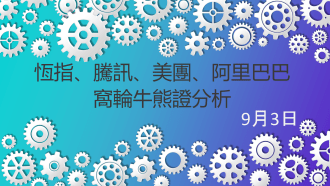 恆指、騰訊、美團、阿里巴巴
窩輪牛熊證分析

9月3日